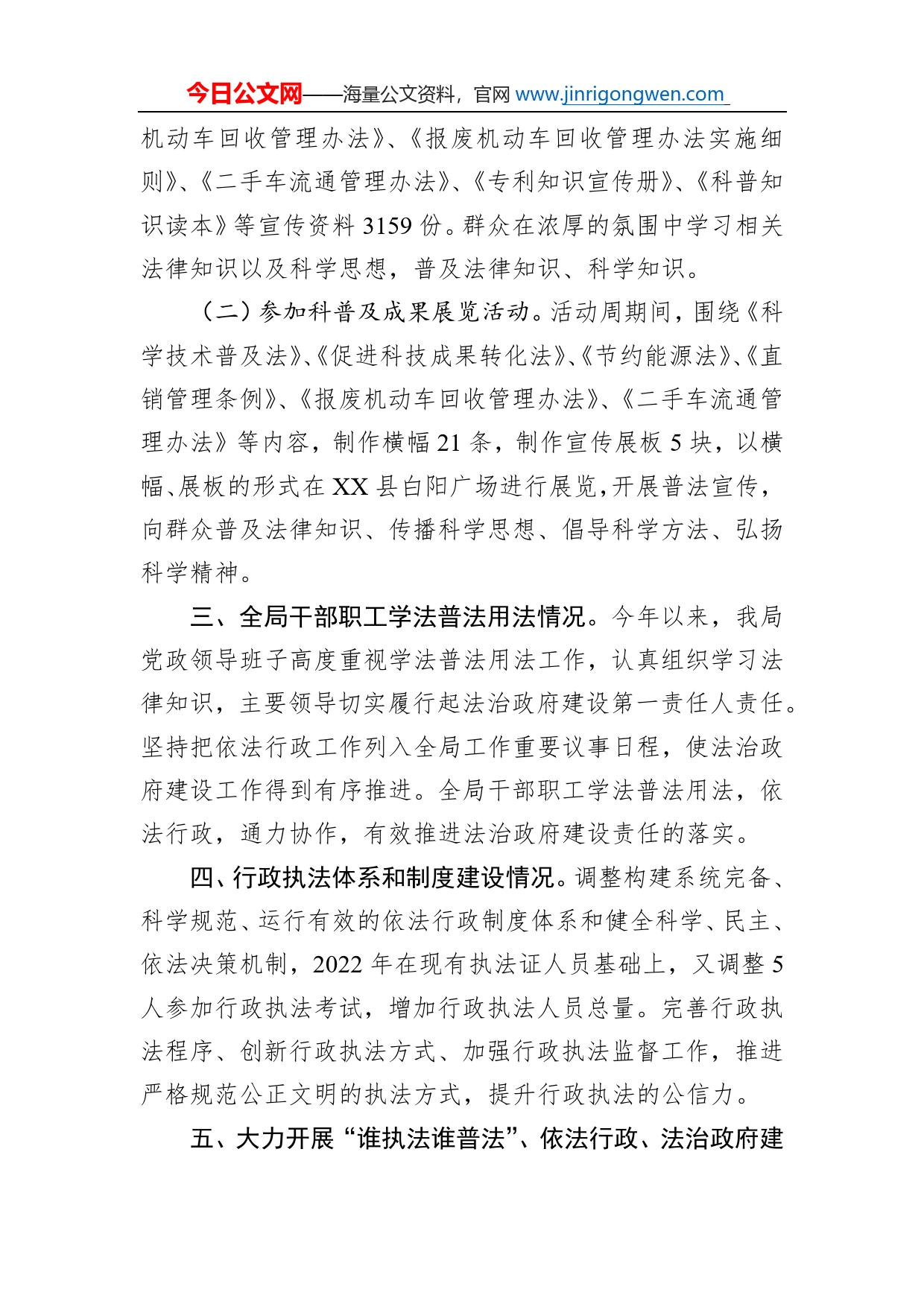 今日公文网——海量公文资料，官网 www.jinrigongwen.com

机动车回收管理办法》、《报废机动车回收管理办法实施细则》、《二手车流通管理办法》、《专利知识宣传册》、《科普知识读本》等宣传资料 3159 份。群众在浓厚的氛围中学习相关法律知识以及科学思想，普及法律知识、科学知识。

（二）参加科普及成果展览活动。活动周期间，围绕《科学技术普及法》、《促进科技成果转化法》、《节约能源法》、《直销管理条例》、《报废机动车回收管理办法》、《二手车流通管理办法》等内容，制作横幅 21 条，制作宣传展板 5 块，以横幅、展板的形式在 XX 县白阳广场进行展览，开展普法宣传，向群众普及法律知识、传播科学思想、倡导科学方法、弘扬科学精神。

三、全局干部职工学法普法用法情况。今年以来，我局党政领导班子高度重视学法普法用法工作，认真组织学习法律知识，主要领导切实履行起法治政府建设第一责任人责任。坚持把依法行政工作列入全局工作重要议事日程，使法治政府建设工作得到有序推进。全局干部职工学法普法用法，依法行政，通力协作，有效推进法治政府建设责任的落实。

四、行政执法体系和制度建设情况。调整构建系统完备、科学规范、运行有效的依法行政制度体系和健全科学、民主、依法决策机制，2022 年在现有执法证人员基础上，又调整 5 人参加行政执法考试，增加行政执法人员总量。完善行政执法程序、创新行政执法方式、加强行政执法监督工作，推进严格规范公正文明的执法方式，提升行政执法的公信力。

五、大力开展“谁执法谁普法”、依法行政、法治政府建